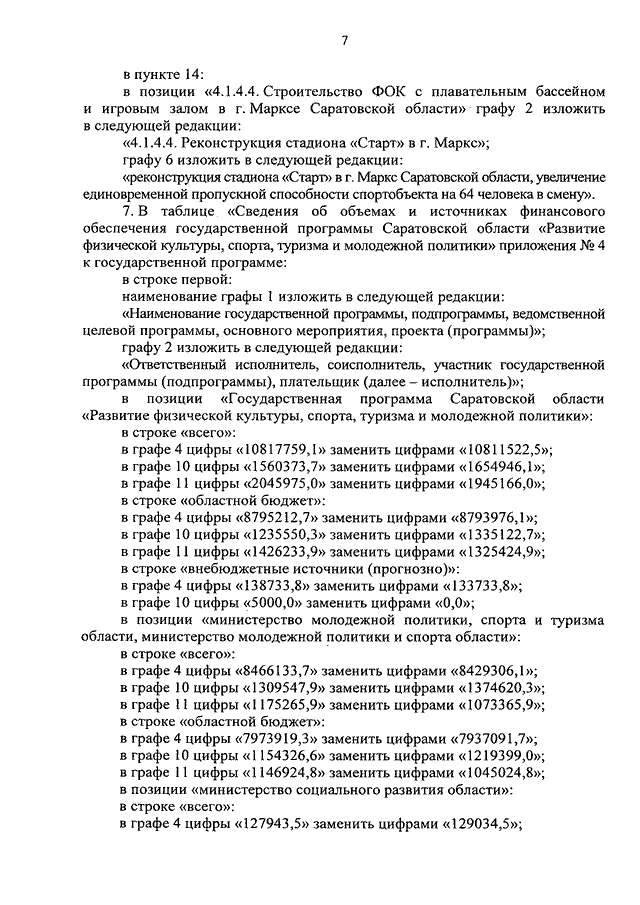 7

в пункте 14:

в позиции «4.1.4.4. Строительство ФОК с плавательным бассейном и игровым залом в г. Марксе Саратовской области» графу 2 изложить в следующей редакции:

«4.1.4.4. Реконструкция стадиона «Старт» в г. Маркс»;

графу 6 изложить в следующей редакции:

«реконструкция стадиона «Старт» в г. Маркс Саратовской области, увеличение единовременной пропускной способности спортобъекта на 64 человека в смену».

7. В таблице «Сведения об объемах и источниках финансового обеспечения государственной программы Саратовской области «Развитие физической культуры, спорта, туризма и молодежной политики» приложения № 4 к государственной программе:

в строке первой:

наименование графы 1 изложить в следующей редакции:

«Наименование государственной программы, подпрограммы, ведомственной целевой программы, основного мероприятия, проекта (программы)»;

графу 2 изложить в следующей редакции:

«Ответственный исполнитель, соисполнитель, участник государственной программы (подпрограммы), плательщик (далее – исполнитель)»;

в позиции «Государственная программа Саратовской области «Развитие физической культуры, спорта, туризма и молодежной политики»:

в строке «всего»:

в графе 4 цифры «10817759,1» заменить цифрами «10811522,5»;

в графе 10 цифры «1560373,7» заменить цифрами «1654946,1»;

в графе 11 цифры «2045975,0» заменить цифрами «1945166,0»;

в строке «областной бюджет»:

в графе 4 цифры «8795212,7» заменить цифрами «8793976,1»;

в графе 10 цифры «1235550,3» заменить цифрами «1335122,7»;

в графе 11 цифры «1426233,9» заменить цифрами «1325424,9»;

в строке «внебюджетные источники (прогнозно)»:

в графе 4 цифры «138733,8» заменить цифрами «133733,8»;

в графе 10 цифры «5000,0» заменить цифрами «0,0»;

в позиции «министерство молодежной политики, спорта и туризма области, министерство молодежной политики и спорта области»:

в строке «всего»:

в графе 4 цифры «8466133,7» заменить цифрами «8429306,1»;

в графе 10 цифры «1309547,9» заменить цифрами «1374620,3»;

в графе 11 цифры «1175265,9» заменить цифрами «1073365,9»;

в строке «областной бюджет»:

в графе 4 цифры «7973919,3» заменить цифрами «7937091,7»;

в графе 10 цифры «1154326,6» заменить цифрами «1219399,0»;

в графе 11 цифры «1146924,8» заменить цифрами «1045024,8»;

в позиции «министерство социального развития области»:

в строке «всего»:

в графе 4 цифры «127943,5» заменить цифрами «129034,5»;